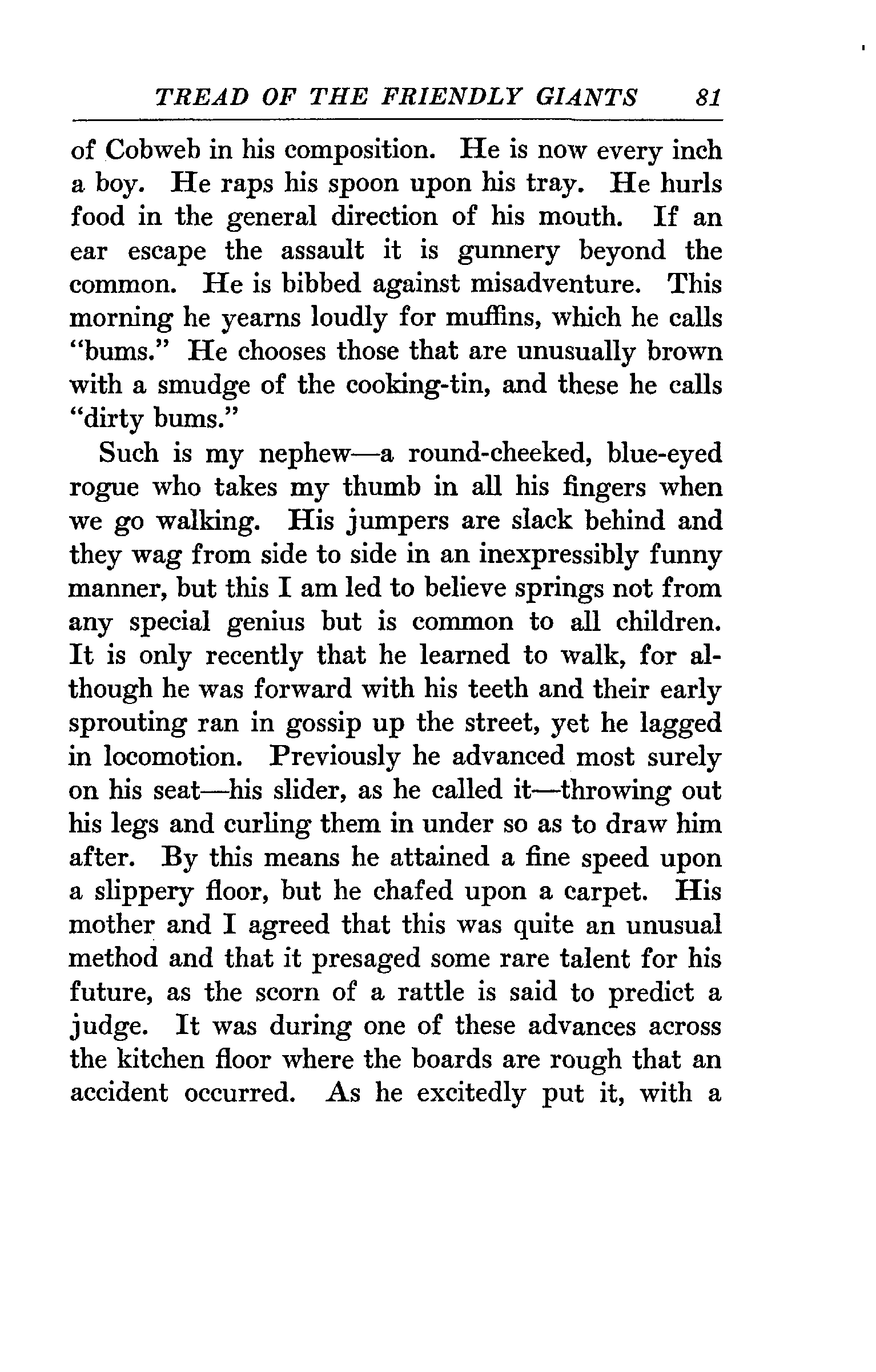 TREAD OF THE FRIENDLY GIANTS 81

of Cobweb in his composition. He is now every inch a boy. He raps his spoon upon his tray. He hurls food in the general direction of his mouth. If an ear escape the assault it is gunnery beyond the common. He is bibbed against misadventure. This morning he yearns loudly for muffins, which he calls "bums." He chooses those that are unusually brown with a smudge of the cooking-tin, and these he calls "dirty bums."

Such is my nephew—a round-cheeked, blue-eyed rogue who takes my thumb in all his fingers when we go walking. His jumpers are slack behind and they wag from side to side in an inexpressibly funny manner, but this I am led to believe springs not from any special genius but is common to all children. It is only recently that he learned to walk, for although he was forward with his teeth and their early sprouting ran in gossip up the street, yet he lagged in locomotion. Previously he advanced most surely on his seat—his slider, as he called it—throwing out his legs and curling them in under so as to draw him after. By this means he attained a fine speed upon a slippery floor, but he chafed upon a carpet. His mother and I agreed that this was quite an unusual method and that it presaged some rare talent for his future, as the scorn of a rattle is said to predict a judge. It was during one of these advances across the kitchen floor where the boards are rough that an accident occurred. As he excitedly put it, with a